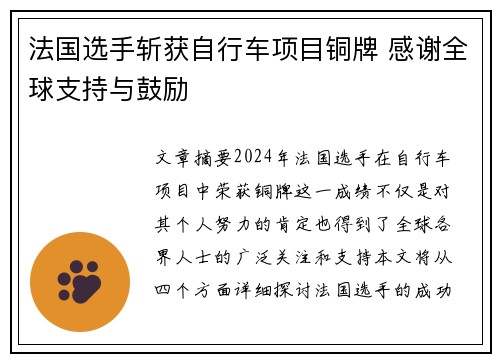 法国选手斩获自行车项目铜牌 感谢全球支持与鼓励

文章摘要2024年法国选手在自行车项目中荣获铜牌这一成绩不仅是对其个人努力的肯定也得到了全球各界人士的广泛关注和支持本文将从四个方面详细探讨法国选手的成功